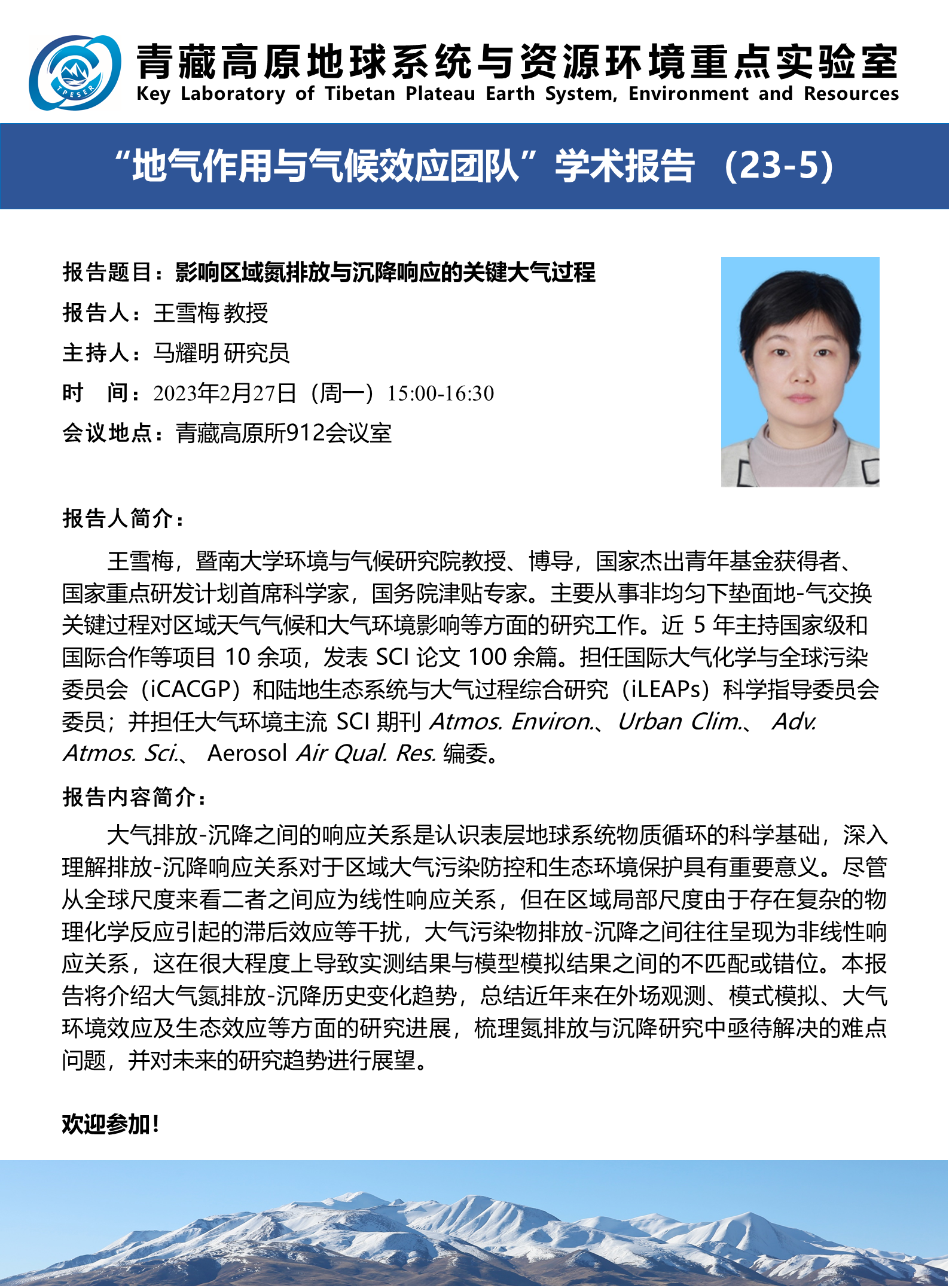 TPESER

青藏高原地球系统与资源环境重点实验室
Key Laboratory of Tibetan Plateau Earth System, Environment and Resources

“地气作用与气候效应团队”学术报告 （23-5）

报告题目：影响区域氮排放与沉降响应的关键大气过程
报告人：王雪梅 教授
主持人：马耀明 研究员
时　间：2023年2月27日（周一）15:00-16:30
会议地点：青藏高原所912会议室

报告人简介：

王雪梅，暨南大学环境与气候研究院教授、博导，国家杰出青年基金获得者、国家重点研发计划首席科学家，国务院津贴专家。主要从事非均匀下垫面地-气交换关键过程对区域天气气候和大气环境影响等方面的研究工作。近 5 年主持国家级和国际合作等项目 10 余项，发表 SCI 论文 100 余篇。担任国际大气化学与全球污染委员会（iCACGP）和陆地生态系统与大气过程综合研究（iLEAPs）科学指导委员会委员；并担任大气环境主流 SCI 期刊 Atmos. Environ.、Urban Clim.、 Adv. Atmos. Sci.、 Aerosol Air Qual. Res. 编委。

报告内容简介：

大气排放-沉降之间的响应关系是认识表层地球系统物质循环的科学基础，深入理解排放-沉降响应关系对于区域大气污染防控和生态环境保护具有重要意义。尽管从全球尺度来看二者之间应为线性响应关系，但在区域局部尺度由于存在复杂的物理化学反应引起的滞后效应等干扰，大气污染物排放-沉降之间往往呈现为非线性响应关系，这在很大程度上导致实测结果与模型模拟结果之间的不匹配或错位。本报告将介绍大气氮排放-沉降历史变化趋势，总结近年来在外场观测、模式模拟、大气环境效应及生态效应等方面的研究进展，梳理氮排放与沉降研究中亟待解决的难点问题，并对未来的研究趋势进行展望。

欢迎参加！